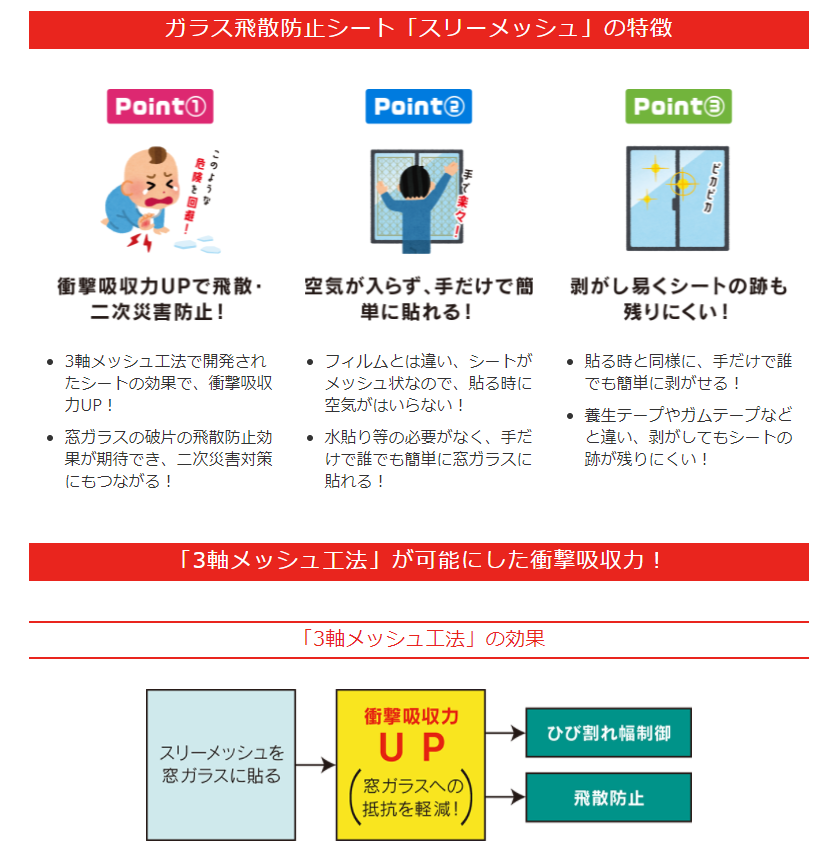 ガラス飛散防止シート「スリーメッシュ」の特徴

Point①

このような危険を回避!

衝撃吸収力UPで飛散・二次災害防止!

- 3軸メッシュ工法で開発されたシートの効果で、衝撃吸収力UP!
- 窓ガラスの破片の飛散防止効果が期待でき、二次災害対策にもつながる!

Point②

手で楽々!

空気が入らず、手だけで簡単に貼れる!

- フィルムとは違い、シートがメッシュ状なので、貼る時に空気がはいらない!
- 水貼り等の必要がなく、手だけで誰でも簡単に窓ガラスに貼れる!

Point③

ピカピカ

剥がし易くシートの跡も残りにくい!

- 貼る時と同様に、手だけで誰でも簡単に剥がせる!
- 養生テープやガムテープなどと違い、剥がしてもシートの跡が残りにくい!

「3軸メッシュ工法」が可能にした衝撃吸収力!

「3軸メッシュ工法」の効果

スリーメッシュを窓ガラスに貼る

衝撃吸収力
UP
(窓ガラスへの抵抗を軽減!)

ひび割れ幅制御

飛散防止